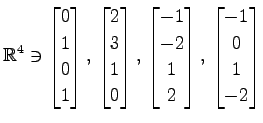 $\mathbb{R}^4 \ni \begin{bmatrix} 0 \\ 1 \\ 0 \\ 1 \end{bmatrix}, \begin{bmatrix} 2 \\ 3 \\ 1 \\ 0 \end{bmatrix}, \begin{bmatrix} -1 \\ -2 \\ 1 \\ 2 \end{bmatrix}, \begin{bmatrix} -1 \\ 0 \\ 1 \\ -2 \end{bmatrix}$